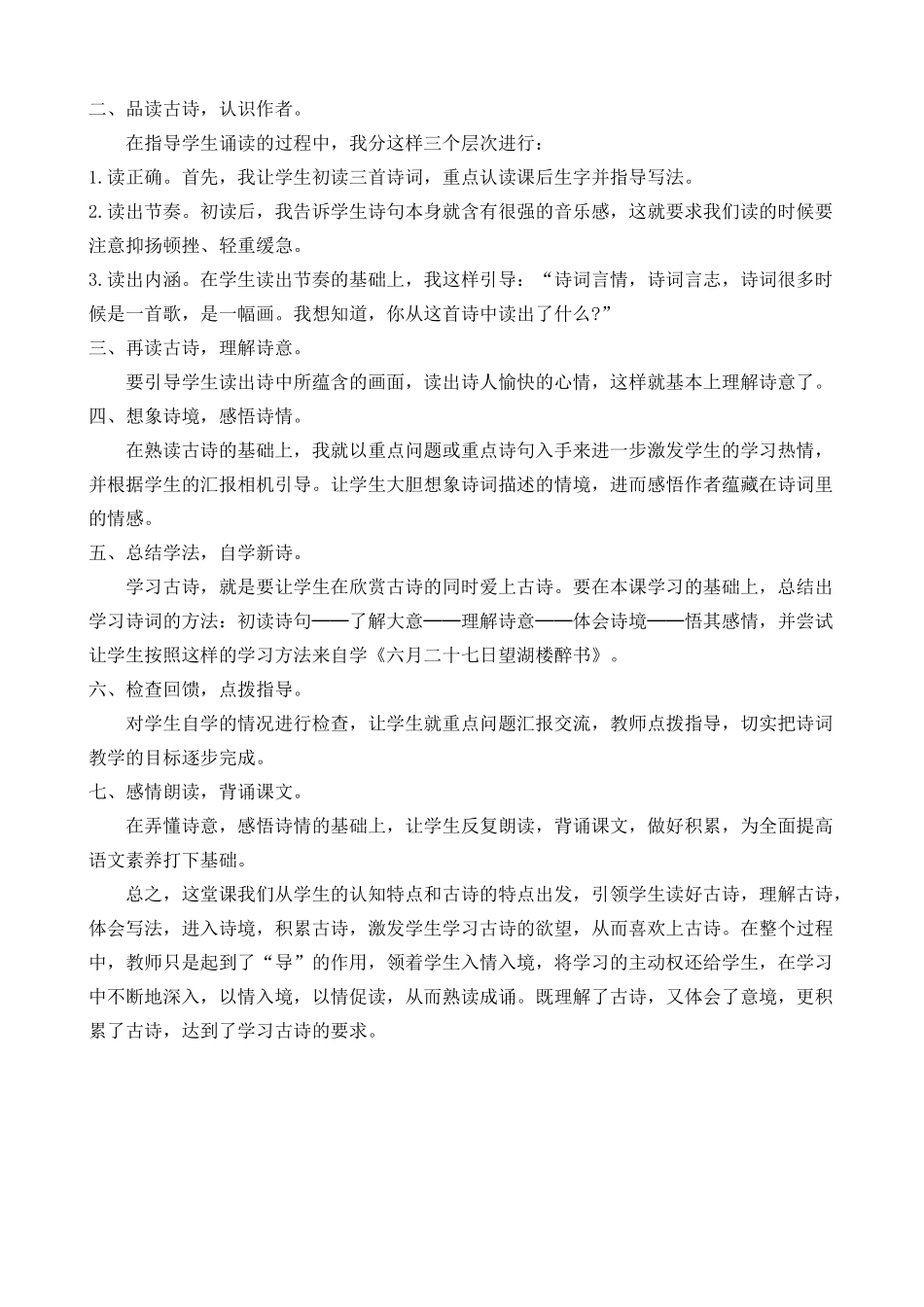 二、品读古诗，认识作者。

在指导学生诵读的过程中，我分这样三个层次进行：

1.读正确。首先，我让学生初读三首诗词，重点认读课后生字并指导写法。

2.读出节奏。初读后，我告诉学生诗句本身就含有很强的音乐感，这就要求我们读的时候要注意抑扬顿挫、轻重缓急。

3.读出内涵。在学生读出节奏的基础上，我这样引导：“诗词言情，诗词言志，诗词很多时候是一首歌，是一幅画。我想知道，你从这首诗中读出了什么?”

三、再读古诗，理解诗意。

要引导学生读出诗中所蕴含的画面，读出诗人愉快的心情，这样就基本上理解诗意了。

四、想象诗境，感悟诗情。

在熟读古诗的基础上，我就以重点问题或重点诗句入手来进一步激发学生的学习热情，并根据学生的汇报相机引导。让学生大胆想象诗词描述的情境，进而感悟作者蕴藏在诗词里的情感。

五、总结学法，自学新诗。

学习古诗，就是要让学生在欣赏古诗的同时爱上古诗。要在本课学习的基础上，总结出学习诗词的方法：初读诗句——了解大意——理解诗意——体会诗境——悟其感情，并尝试让学生按照这样的学习方法来自学《六月二十七日望湖楼醉书》。

六、检查回馈，点拨指导。

对学生自学的情况进行检查，让学生就重点问题汇报交流，教师点拨指导，切实把诗词教学的目标逐步完成。

七、感情朗读，背诵课文。

在弄懂诗意，感悟诗情的基础上，让学生反复朗读，背诵课文，做好积累，为全面提高语文素养打下基础。

总之，这堂课我们从学生的认知特点和古诗的特点出发，引领学生读好古诗，理解古诗，体会写法，进入诗境，积累古诗，激发学生学习古诗的欲望，从而喜欢上古诗。在整个过程中，教师只是起到了“导”的作用，领着学生入情入境，将学习的主动权还给学生，在学习中不断地深入，以情入境，以情促读，从而熟读成诵。既理解了古诗，又体会了意境，更积累了古诗，达到了学习古诗的要求。